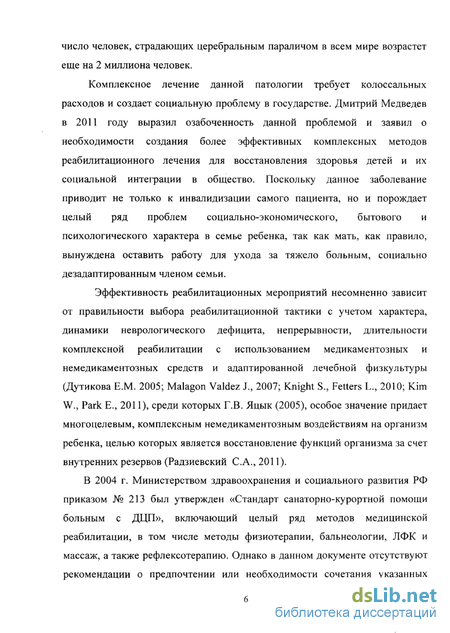 число человек, страдающих церебральным параличом в всем мире возрастет еще на 2 миллиона человек.

Комплексное лечение данной патологии требует колоссальных расходов и создает социальную проблему в государстве. Дмитрий Медведев в 2011 году выразил озабоченность данной проблемой и заявил о необходимости создания более эффективных комплексных методов реабилитационного лечения для восстановления здоровья детей и их социальной интеграции в общество. Поскольку данное заболевание приводит не только к инвалидизации самого пациента, но и порождает целый ряд проблем социально-экономического, бытового и психологического характера в семье ребенка, так как мать, как правило, вынуждена оставить работу для ухода за тяжело больным, социально дезадаптированным членом семьи.

Эффективность реабилитационных мероприятий несомненно зависит от правильности выбора реабилитационной тактики с учетом характера, динамики неврологического дефицита, непрерывности, длительности комплексной реабилитации с использованием медикаментозных и немедикаментозных средств и адаптированной лечебной физкультуры (Дутикова Е.М. 2005; Malagon Valdez J., 2007; Knight S., Fetters L., 2010; Kim W., Park E., 2011), среди которых Г.В. Яцык (2005), особое значение придает многоцелевым, комплексным немедикаментозным воздействиям на организм ребенка, целью которых является восстановление функций организма за счет внутренних резервов (Радзиевский С.А., 2011).

В 2004 г. Министерством здравоохранения и социального развития РФ приказом № 213 был утвержден «Стандарт санаторно-курортной помощи больным с ДЦП», включающий целый ряд методов медицинской реабилитации, в том числе методы физиотерапии, бальнеологии, ЛФК и массаж, а также рефлексотерапию. Однако в данном документе отсутствуют рекомендации о предпочтении или необходимости сочетания указанных

6

dsLib.net
библиотека диссертаций